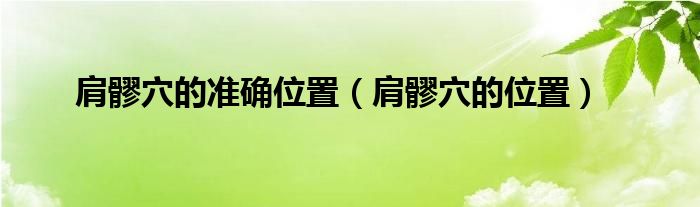 肩髎穴的准确位置（肩髎穴的位置）